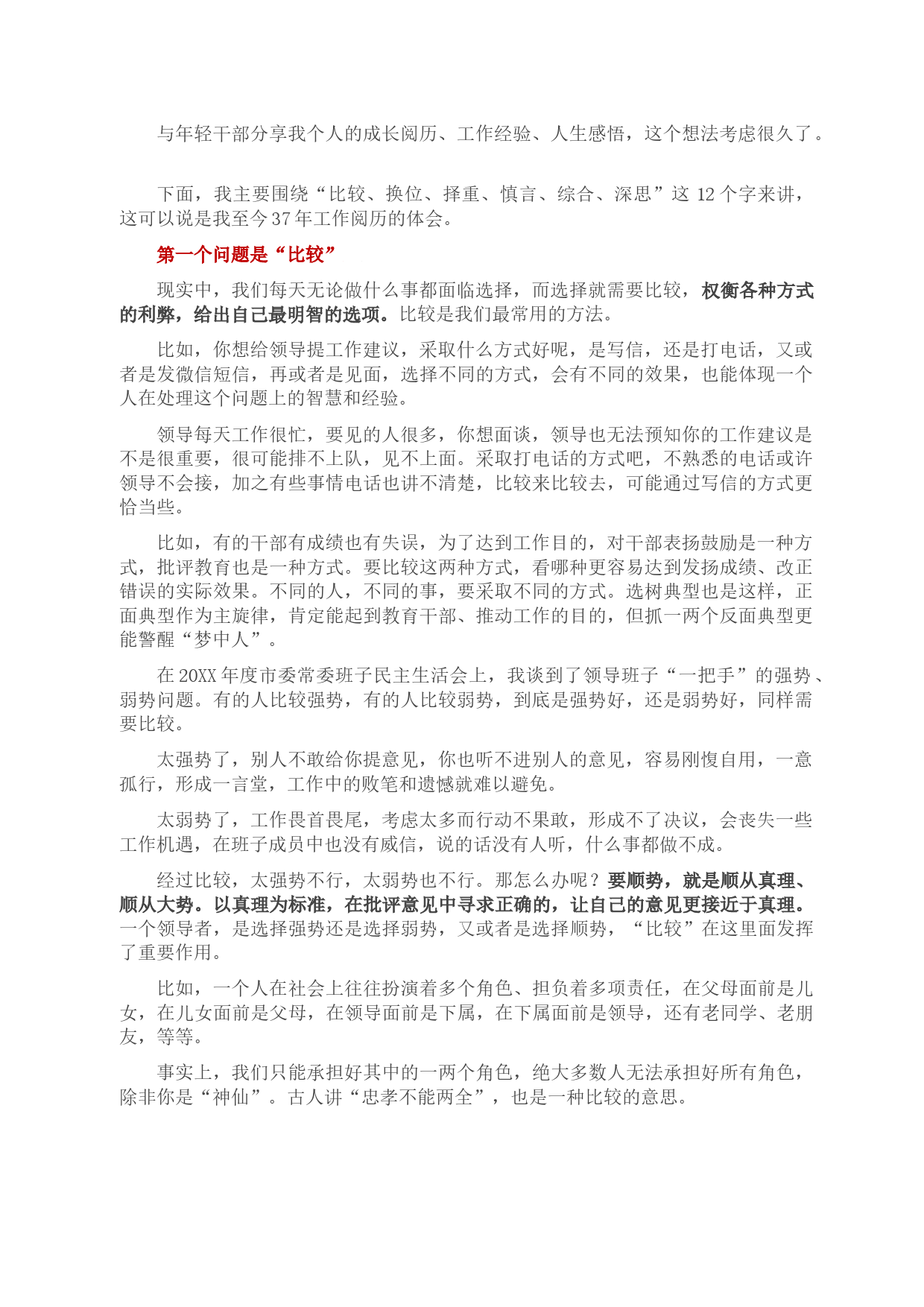 与年轻干部分享我个人的成长阅历、工作经验、人生感悟，这个想法考虑很久了。

下面，我主要围绕“比较、换位、择重、慎言、综合、深思”这 12 个字来讲，这可以说是我至今 37 年工作阅历的体会。

第一个问题是“比较”

现实中，我们每天无论做什么事都面临选择，而选择就需要比较，权衡各种方式的利弊，给出自己最明智的选项。比较是我们最常用的方法。

比如，你想给领导提工作建议，采取什么方式好呢，是写信，还是打电话，又或者是发微信短信，再或者是见面，选择不同的方式，会有不同的效果，也能体现一个人在处理这个问题上的智慧和经验。

领导每天工作很忙，要见的人很多，你想面谈，领导也无法预知你的工作建议是不是很重要，很可能排不上队，见不上面。采取打电话的方式吧，不熟悉的电话或许领导不会接，加之有些事情电话也讲不清楚，比较来比较去，可能通过写信的方式更恰当些。

比如，有的干部有成绩也有失误，为了达到工作目的，对干部表扬鼓励是一种方式，批评教育也是一种方式。要比较这两种方式，看哪种更容易达到发扬成绩、改正错误的实际效果。不同的人，不同的事，要采取不同的方式。选树典型也是这样，正面典型作为主旋律，肯定能起到教育干部、推动工作的目的，但抓一两个反面典型更能警醒“梦中人”。

在 20XX 年度市委常委班子民主生活会上，我谈到了领导班子“一把手”的强势、弱势问题。有的人比较强势，有的人比较弱势，到底是强势好，还是弱势好，同样需要比较。

太强势了，别人不敢给你提意见，你也听不进别人的意见，容易刚愎自用，一意孤行，形成一言堂，工作中的败笔和遗憾就难以避免。

太弱势了，工作畏首畏尾，考虑太多而行动不果敢，形成不了决议，会丧失一些工作机遇，在班子成员中也没有威信，说的话没有人听，什么事都做不成。

经过比较，太强势不行，太弱势也不行。那怎么办呢？要顺势，就是顺从真理、顺从大势。以真理为标准，在批评意见中寻求正确的，让自己的意见更接近于真理。一个领导者，是选择强势还是选择弱势，又或者是选择顺势，“比较”在这里面发挥了重要作用。

比如，一个人在社会上往往扮演着多个角色、担负着多项责任，在父母面前是儿女，在儿女面前是父母，在领导面前是下属，在下属面前是领导，还有老同学、老朋友，等等。

事实上，我们只能承担好其中的一两个角色，绝大多数人无法承担好所有角色，除非你是“神仙”。古人讲“忠孝不能两全”，也是一种比较的意思。